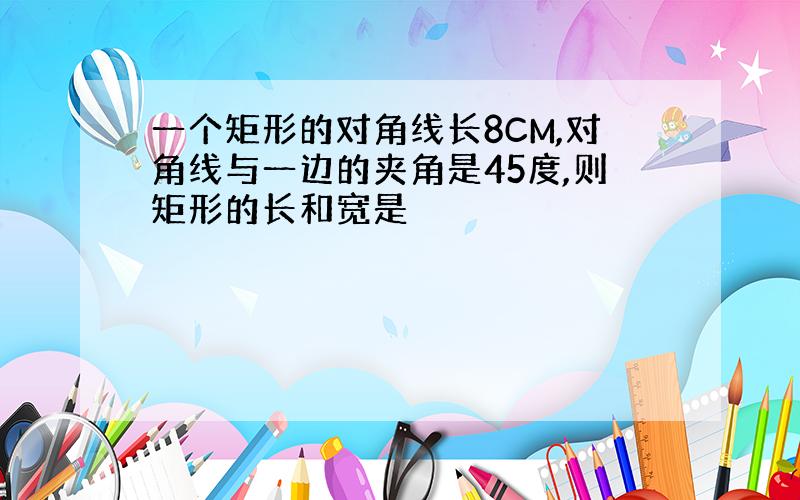 一个矩形的对角线长8CM,对角线与一边的夹角是45度,则矩形的长和宽是